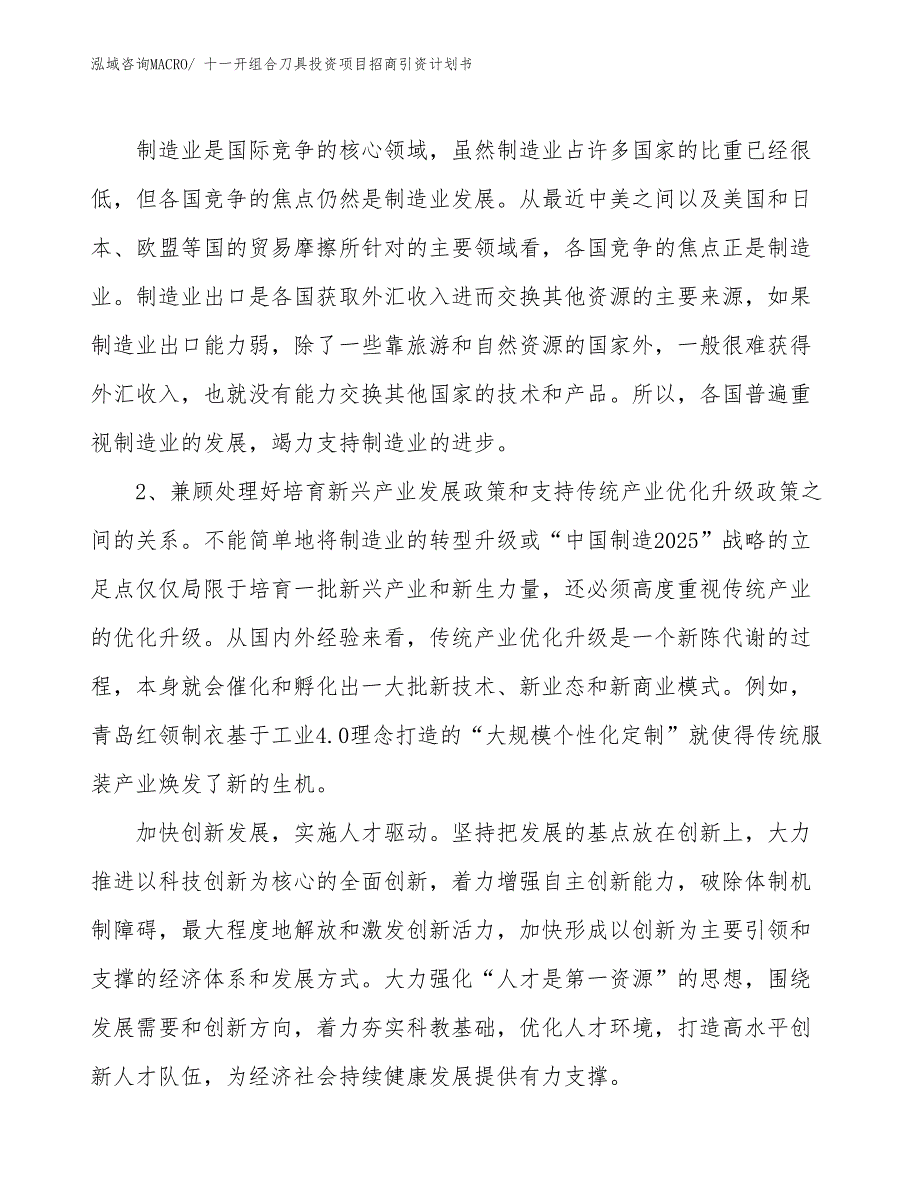 泓域咨询MACRO/ 十一开组合刀具投资项目招商引资计划书

制造业是国际竞争的核心领域，虽然制造业占许多国家的比重已经很低，但各国竞争的焦点仍然是制造业发展。从最近中美之间以及美国和日本、欧盟等国的贸易摩擦所针对的主要领域看，各国竞争的焦点正是制造业。制造业出口是各国获取外汇收入进而交换其他资源的主要来源，如果制造业出口能力弱，除了一些靠旅游和自然资源的国家外，一般很难获得外汇收入，也就没有能力交换其他国家的技术和产品。所以，各国普遍重视制造业的发展，竭力支持制造业的进步。

2、兼顾处理好培育新兴产业发展政策和支持传统产业优化升级政策之间的关系。不能简单地将制造业的转型升级或“中国制造2025”战略的立足点仅仅局限于培育一批新兴产业和新生力量，还必须高度重视传统产业的优化升级。从国内外经验来看，传统产业优化升级是一个新陈代谢的过程，本身就会催化和孵化出一大批新技术、新业态和新商业模式。例如，青岛红领制衣基于工业4.0理念打造的“大规模个性化定制”就使得传统服装产业焕发了新的生机。

加快创新发展，实施人才驱动。坚持把发展的基点放在创新上，大力推进以科技创新为核心的全面创新，着力增强自主创新能力，破除体制机制障碍，最大程度地解放和激发创新活力，加快形成以创新为主要引领和支撑的经济体系和发展方式。大力强化“人才是第一资源”的思想，围绕发展需要和创新方向，着力夯实科教基础，优化人才环境，打造高水平创新人才队伍，为经济社会持续健康发展提供有力支撑。